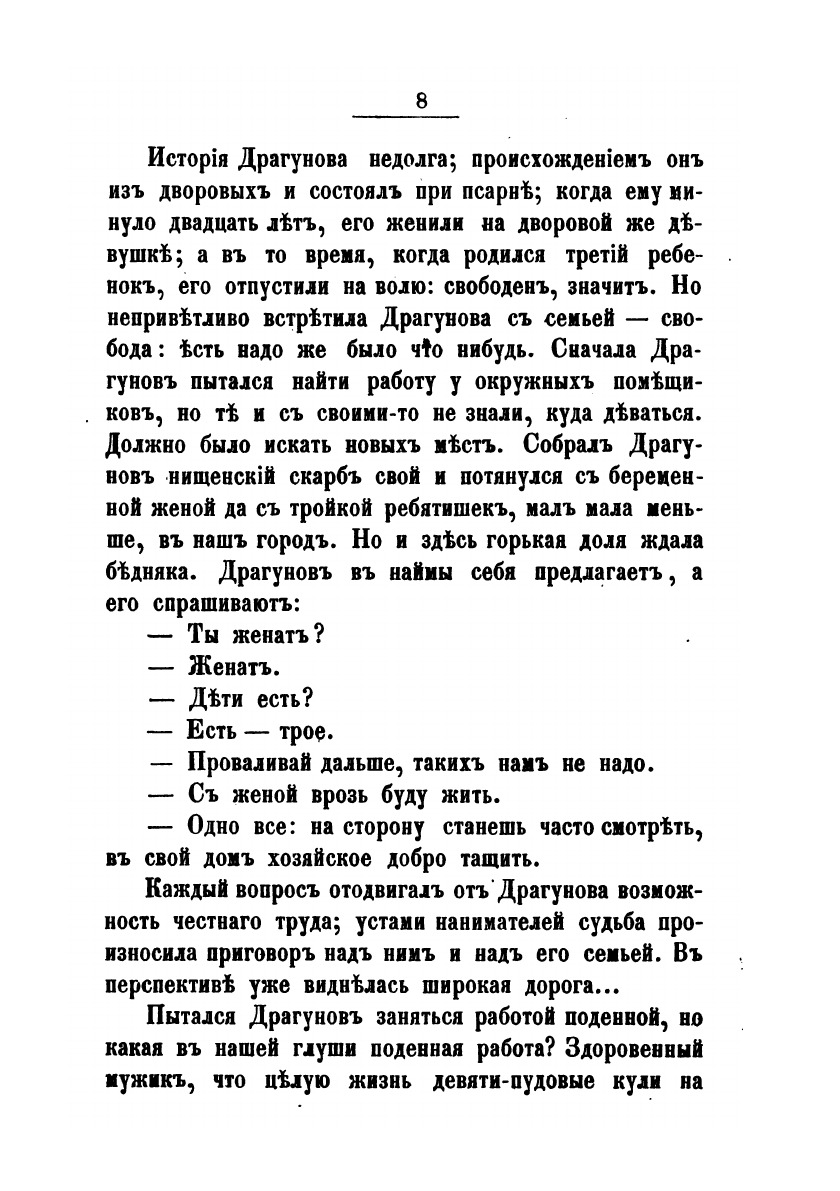 8

Исторія Драгунова недолга; происхожденіемъ онъ изъ дворовыхъ и состоялъ при псарнѣ; когда ему минуло двадцать лѣтъ, его женили на дворовой же дѣвушкѣ; а въ то время, когда родился третій ребенокъ, его отпустили на волю: свободенъ, значитъ. Но непривѣтливо встрѣтила Драгунова съ семьей — свобода: ѣсть надо же было что нибудь. Сначала Драгуновъ пытался найти работу у окружныхъ помѣщиковъ, но тѣ и съ своими-то не знали, куда дѣваться. Должно было искать новыхъ мѣстъ. Собралъ Драгуновъ нищенскій скарбъ свой и потянулся съ беременной женой да съ тройкой ребятишекъ, малъ мала меньше, въ нашъ городъ. Но и здѣсь горькая доля ждала бѣдняка. Драгуновъ въ наймы себя предлагаетъ, а его спрашиваютъ:

— Ты женатъ?

— Женатъ.

— Дѣти есть?

— Есть — трое.

— Проваливай дальше, такихъ намъ не надо.

— Съ женой врозь буду жить.

— Одно все: на сторону станешь часто смотрѣть, въ свой домъ хозяйское добро тащить.

Каждый вопросъ отодвигалъ отъ Драгунова возможность честнаго труда; устами нанимателей судьба произносила приговоръ надъ нимъ и надъ его семьей. Въ перспективѣ уже виднѣлась широкая дорога...

Пытался Драгуновъ заняться работой поденной, но какая въ нашей глуши поденная работа? Здоровенный мужикъ, что цѣлую жизнь девяти-пудовые кули на